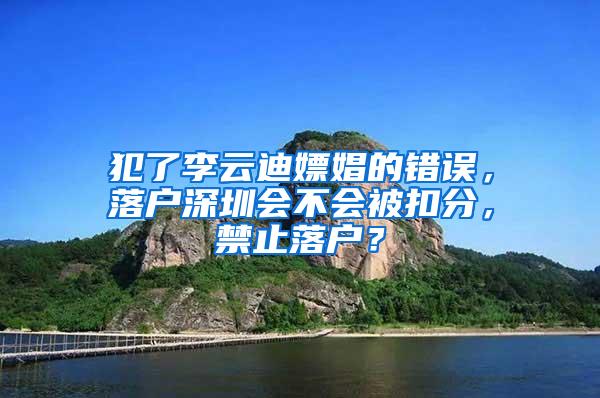 犯了李云迪嫖娼的错误，落户深圳会不会被扣分，禁止落户？